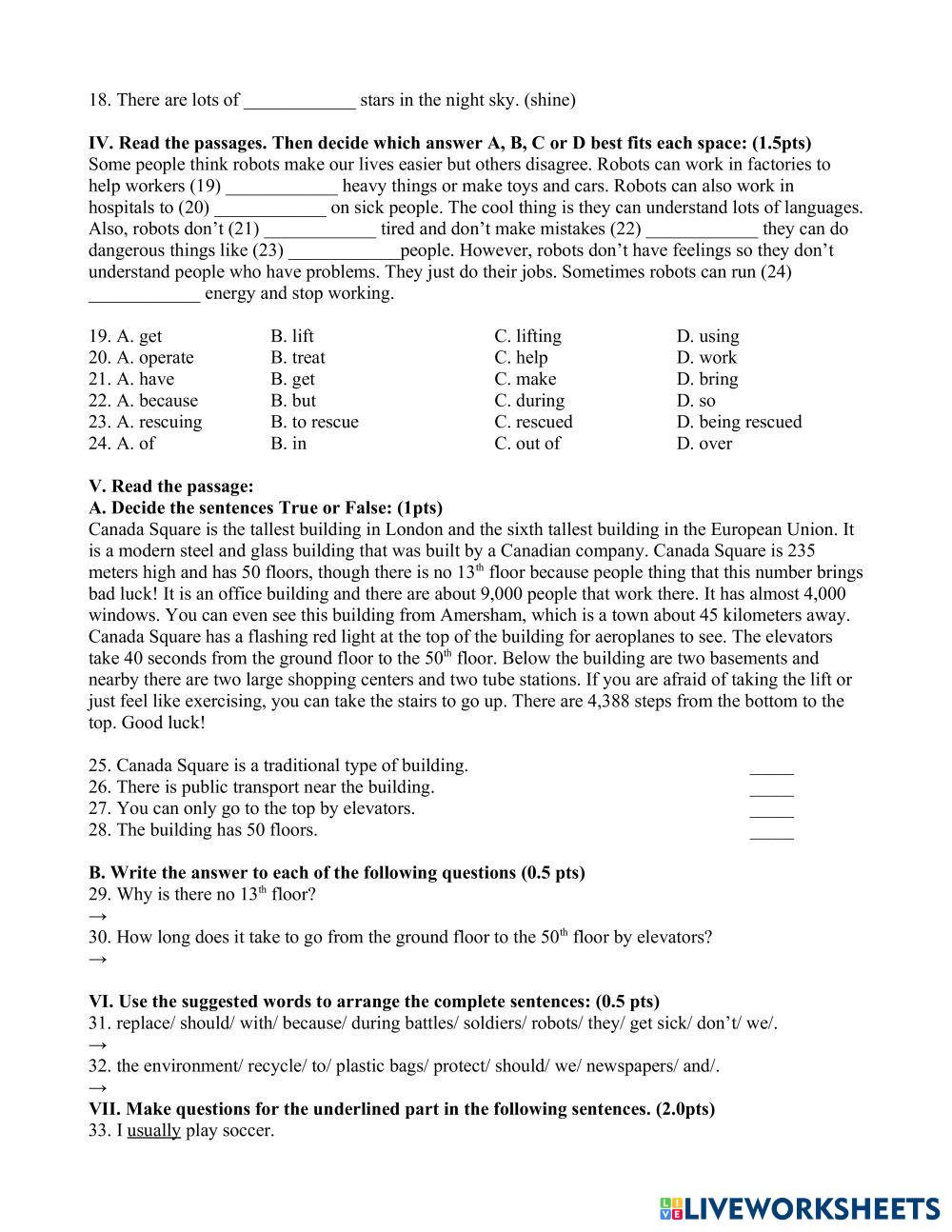 18. There are lots of ____________ stars in the night sky. (shine)

IV. Read the passages. Then decide which answer A, B, C or D best fits each space: (1.5pts)
Some people think robots make our lives easier but others disagree. Robots can work in factories to help workers (19) ____________ heavy things or make toys and cars. Robots can also work in hospitals to (20) ____________ on sick people. The cool thing is they can understand lots of languages. Also, robots don't (21) ____________ tired and don't make mistakes (22) ____________ they can do dangerous things like (23) ____________people. However, robots don't have feelings so they don't understand people who have problems. They just do their jobs. Sometimes robots can run (24) ____________ energy and stop working.

| | | | |
|---|---|---|---|
| 19. A. get | B. lift | C. lifting | D. using |
| 20. A. operate | B. treat | C. help | D. work |
| 21. A. have | B. get | C. make | D. bring |
| 22. A. because | B. but | C. during | D. so |
| 23. A. rescuing | B. to rescue | C. rescued | D. being rescued |
| 24. A. of | B. in | C. out of | D. over |

V. Read the passage:
A. Decide the sentences True or False: (1pts)
Canada Square is the tallest building in London and the sixth tallest building in the European Union. It is a modern steel and glass building that was built by a Canadian company. Canada Square is 235 meters high and has 50 floors, though there is no 13$^{th}$ floor because people thing that this number brings bad luck! It is an office building and there are about 9,000 people that work there. It has almost 4,000 windows. You can even see this building from Amersham, which is a town about 45 kilometers away. Canada Square has a flashing red light at the top of the building for aeroplanes to see. The elevators take 40 seconds from the ground floor to the 50$^{th}$ floor. Below the building are two basements and nearby there are two large shopping centers and two tube stations. If you are afraid of taking the lift or just feel like exercising, you can take the stairs to go up. There are 4,388 steps from the bottom to the top. Good luck!

25. Canada Square is a traditional type of building. _____
26. There is public transport near the building. _____
27. You can only go to the top by elevators. _____
28. The building has 50 floors. _____

B. Write the answer to each of the following questions (0.5 pts)
29. Why is there no 13$^{th}$ floor?
→
30. How long does it take to go from the ground floor to the 50$^{th}$ floor by elevators?
→

VI. Use the suggested words to arrange the complete sentences: (0.5 pts)
31. replace/ should/ with/ because/ during battles/ soldiers/ robots/ they/ get sick/ don't/ we/.
→
32. the environment/ recycle/ to/ plastic bags/ protect/ should/ we/ newspapers/ and/.
→
VII. Make questions for the underlined part in the following sentences. (2.0pts)
33. I usually play soccer.

LIVEWORKSHEETS